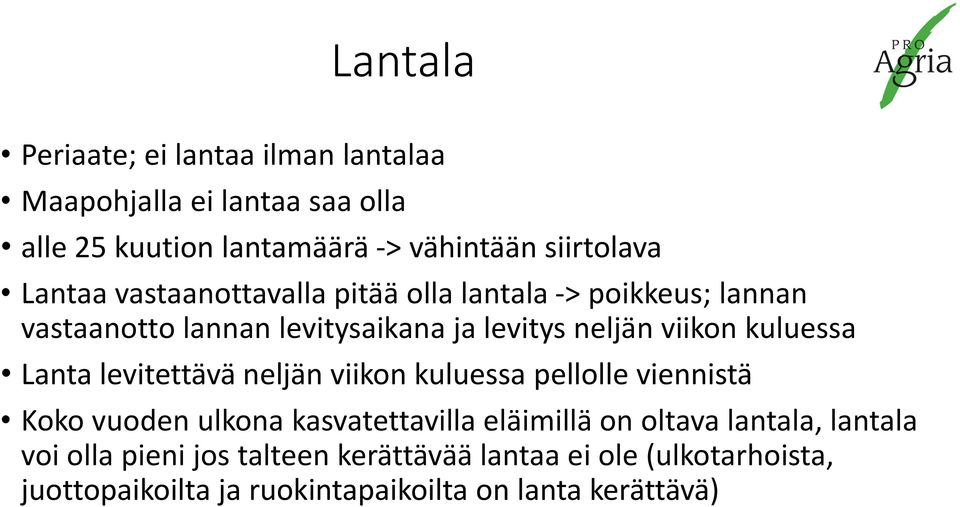 Lantala

PRO
Agria

• Periaate; ei lantaa ilman lantalaa
• Maapohjalla ei lantaa saa olla
• alle 25 kuution lantamäärä -> vähintään siirtolava
• Lantaa vastaanottavalla pitää olla lantala -> poikkeus; lannan vastaanotto lannan levitysaikana ja levitys neljän viikon kuluessa
• Lanta levitettävä neljän viikon kuluessa pellolle viennistä
• Koko vuoden ulkona kasvatettavilla eläimillä on oltava lantala, lantala voi olla pieni jos talteen kerättävää lantaa ei ole (ulkotarhoista, juottopaikoilta ja ruokintapaikoilta on lanta kerättävä)